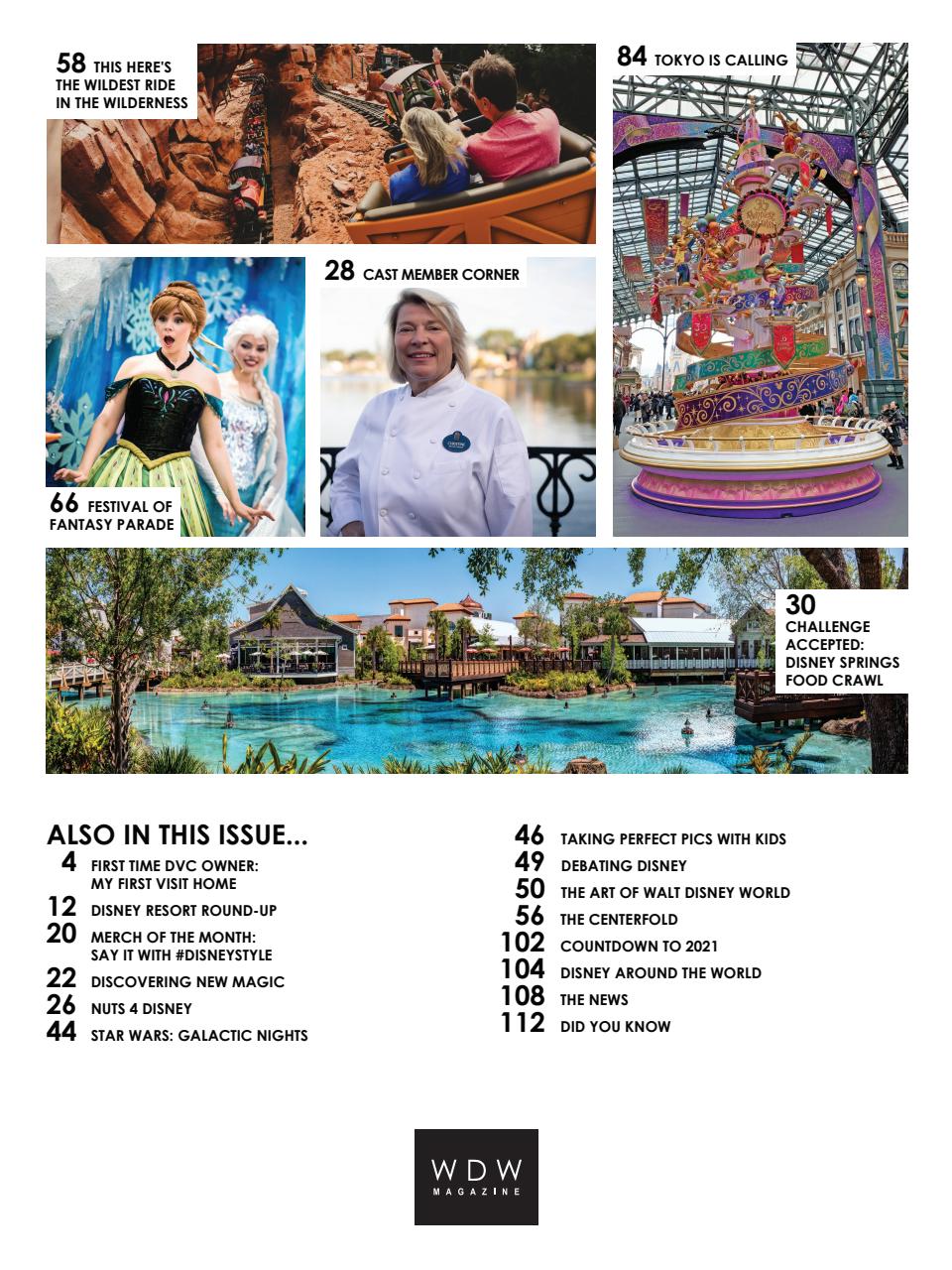 58 THIS HERE'S THE WILDEST RIDE IN THE WILDERNESS

84 TOKYO IS CALLING

28 CAST MEMBER CORNER

66 FESTIVAL OF FANTASY PARADE

30 CHALLENGE ACCEPTED: DISNEY SPRINGS FOOD CRAWL

ALSO IN THIS ISSUE...

4 FIRST TIME DVC OWNER: MY FIRST VISIT HOME
12 DISNEY RESORT ROUND-UP
20 MERCH OF THE MONTH: SAY IT WITH #DISNEYSTYLE
22 DISCOVERING NEW MAGIC
26 NUTS 4 DISNEY
44 STAR WARS: GALACTIC NIGHTS

46 TAKING PERFECT PICS WITH KIDS
49 DEBATING DISNEY
50 THE ART OF WALT DISNEY WORLD
56 THE CENTERFOLD
102 COUNTDOWN TO 2021
104 DISNEY AROUND THE WORLD
108 THE NEWS
112 DID YOU KNOW

WDW MAGAZINE